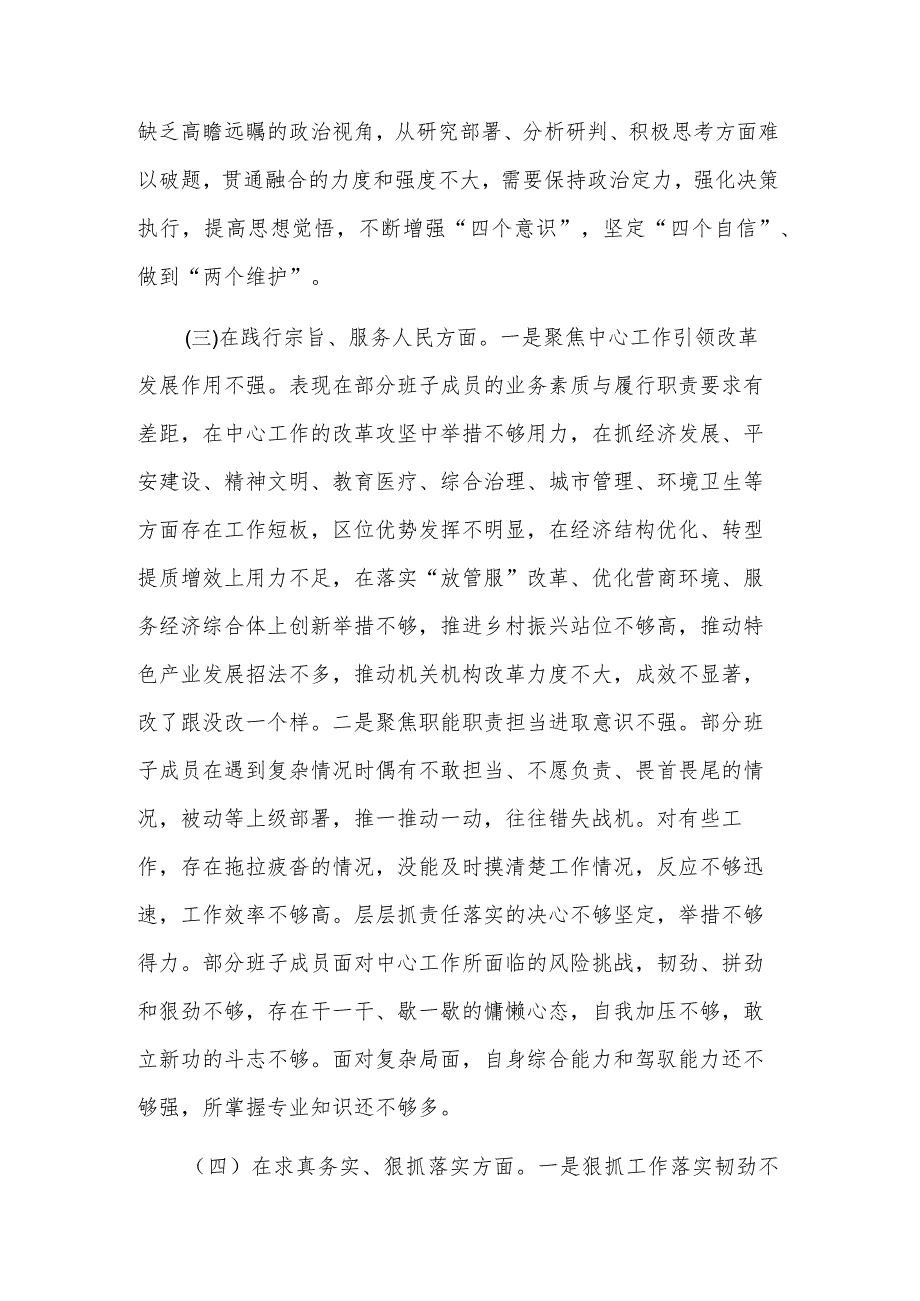 缺乏高瞻远瞩的政治视角，从研究部署、分析研判、积极思考方面难以破题，贯通融合的力度和强度不大，需要保持政治定力，强化决策执行，提高思想觉悟，不断增强“四个意识”，坚定“四个自信”、做到“两个维护”。

(三)在践行宗旨、服务人民方面。一是聚焦中心工作引领改革发展作用不强。表现在部分班子成员的业务素质与履行职责要求有差距，在中心工作的改革攻坚中举措不够用力，在抓经济发展、平安建设、精神文明、教育医疗、综合治理、城市管理、环境卫生等方面存在工作短板，区位优势发挥不明显，在经济结构优化、转型提质增效上用力不足，在落实“放管服”改革、优化营商环境、服务经济综合体上创新举措不够，推进乡村振兴站位不够高，推动特色产业发展招法不多，推动机关机构改革力度不大，成效不显著，改了跟没改一个样。二是聚焦职能职责担当进取意识不强。部分班子成员在遇到复杂情况时偶有不敢担当、不愿负责、畏首畏尾的情况，被动等上级部署，推一推动一动，往往错失战机。对有些工作，存在拖拉疲沓的情况，没能及时摸清楚工作情况，反应不够迅速，工作效率不够高。层层抓责任落实的决心不够坚定，举措不够得力。部分班子成员面对中心工作所面临的风险挑战，韧劲、拼劲和狠劲不够，存在干一干、歇一歇的慵懒心态，自我加压不够，敢立新功的斗志不够。面对复杂局面，自身综合能力和驾驭能力还不够强，所掌握专业知识还不够多。

（四）在求真务实、狠抓落实方面。一是狠抓工作落实韧劲不